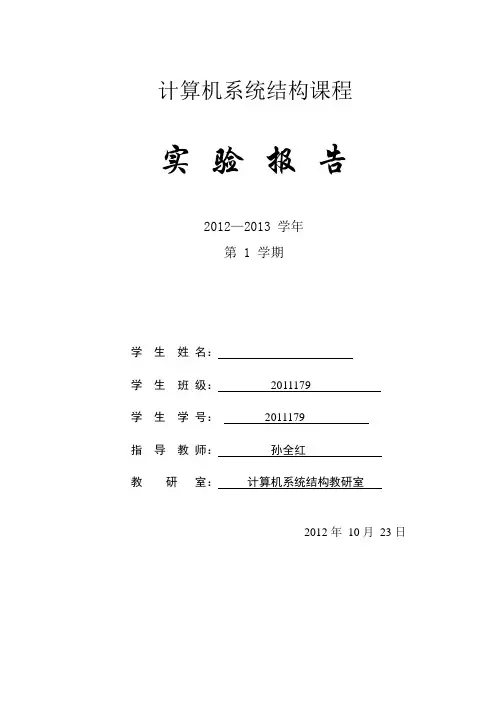 计算机系统结构课程

实 验 报 告

2012—2013 学年

第 1 学期

学 生 姓 名：

学 生 班 级： 2011179

学 生 学 号： 2011179

指 导 教 师： 孙全红

教 研 室： 计算机系统结构教研室

2012 年 10 月 23 日